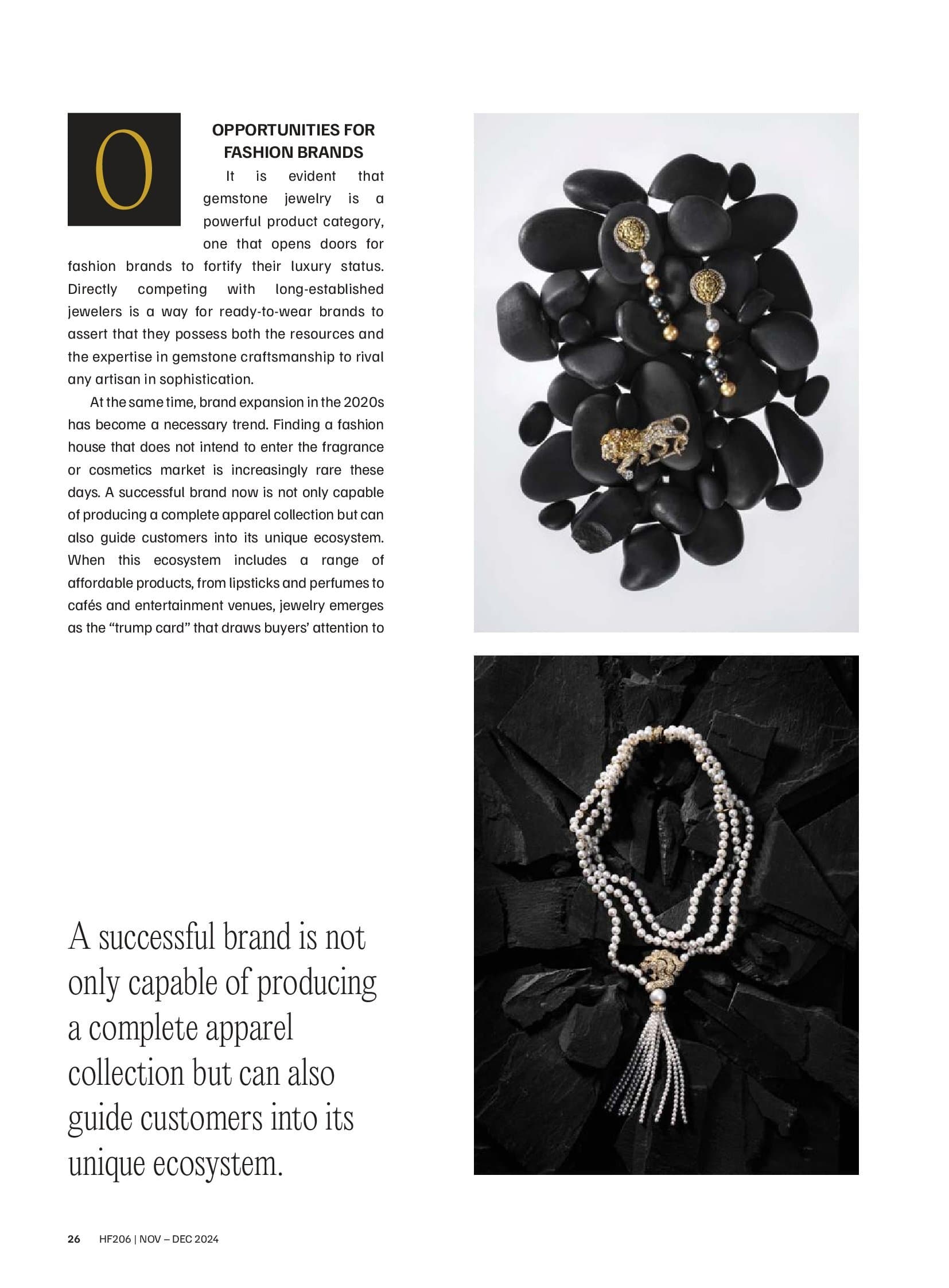 O

OPPORTUNITIES FOR FASHION BRANDS

It is evident that gemstone jewelry is a powerful product category, one that opens doors for fashion brands to fortify their luxury status. Directly competing with long-established jewelers is a way for ready-to-wear brands to assert that they possess both the resources and the expertise in gemstone craftsmanship to rival any artisan in sophistication.

At the same time, brand expansion in the 2020s has become a necessary trend. Finding a fashion house that does not intend to enter the fragrance or cosmetics market is increasingly rare these days. A successful brand now is not only capable of producing a complete apparel collection but can also guide customers into its unique ecosystem. When this ecosystem includes a range of affordable products, from lipsticks and perfumes to cafés and entertainment venues, jewelry emerges as the "trump card" that draws buyers' attention to

A successful brand is not only capable of producing a complete apparel collection but can also guide customers into its unique ecosystem.

26 HF206 | NOV – DEC 2024